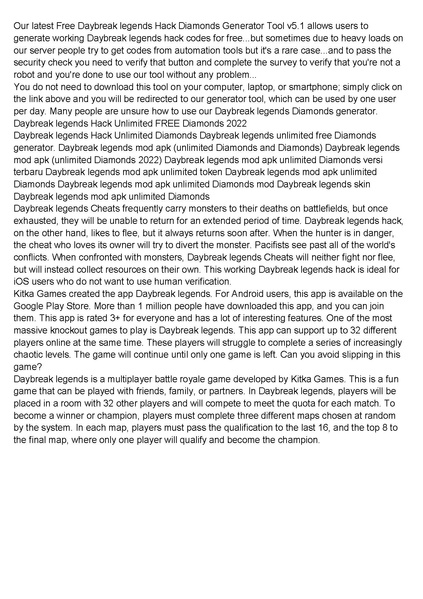 Our latest Free Daybreak legends Hack Diamonds Generator Tool v5.1 allows users to generate working Daybreak legends hack codes for free...but sometimes due to heavy loads on our server people try to get codes from automation tools but it's a rare case...and to pass the security check you need to verify that button and complete the survey to verify that you're not a robot and you're done to use our tool without any problem...
You do not need to download this tool on your computer, laptop, or smartphone; simply click on the link above and you will be redirected to our generator tool, which can be used by one user per day. Many people are unsure how to use our Daybreak legends Diamonds generator.
Daybreak legends Hack Unlimited FREE Diamonds 2022
Daybreak legends Hack Unlimited Diamonds Daybreak legends unlimited free Diamonds generator. Daybreak legends mod apk (unlimited Diamonds and Diamonds) Daybreak legends mod apk (unlimited Diamonds 2022) Daybreak legends mod apk unlimited Diamonds versi terbaru Daybreak legends mod apk unlimited token Daybreak legends mod apk unlimited Diamonds Daybreak legends mod apk unlimited Diamonds mod Daybreak legends skin Daybreak legends mod apk unlimited Diamonds
Daybreak legends Cheats frequently carry monsters to their deaths on battlefields, but once exhausted, they will be unable to return for an extended period of time. Daybreak legends hack, on the other hand, likes to flee, but it always returns soon after. When the hunter is in danger, the cheat who loves its owner will try to divert the monster. Pacifists see past all of the world's conflicts. When confronted with monsters, Daybreak legends Cheats will neither fight nor flee, but will instead collect resources on their own. This working Daybreak legends hack is ideal for iOS users who do not want to use human verification.
Kitka Games created the app Daybreak legends. For Android users, this app is available on the Google Play Store. More than 1 million people have downloaded this app, and you can join them. This app is rated 3+ for everyone and has a lot of interesting features. One of the most massive knockout games to play is Daybreak legends. This app can support up to 32 different players online at the same time. These players will struggle to complete a series of increasingly chaotic levels. The game will continue until only one game is left. Can you avoid slipping in this game?
Daybreak legends is a multiplayer battle royale game developed by Kitka Games. This is a fun game that can be played with friends, family, or partners. In Daybreak legends, players will be placed in a room with 32 other players and will compete to meet the quota for each match. To become a winner or champion, players must complete three different maps chosen at random by the system. In each map, players must pass the qualification to the last 16, and the top 8 to the final map, where only one player will qualify and become the champion.